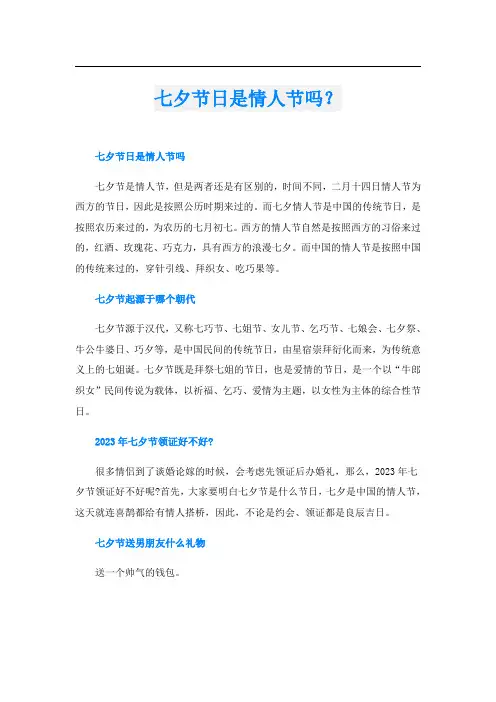 七夕节日是情人节吗？

七夕节日是情人节吗

七夕节是情人节，但是两者还是有区别的，时间不同，二月十四日情人节为西方的节日，因此是按照公历时期来过的。而七夕情人节是中国的传统节日，是按照农历来过的，为农历的七月初七。西方的情人节自然是按照西方的习俗来过的，红酒、玫瑰花、巧克力，具有西方的浪漫七夕。而中国的情人节是按照中国的传统来过的，穿针引线、拜织女、吃巧果等。

七夕节起源于哪个朝代

七夕节源于汉代，又称七巧节、七姐节、女儿节、乞巧节、七娘会、七夕祭、牛公牛婆日、巧夕等，是中国民间的传统节日，由星宿崇拜衍化而来，为传统意义上的七姐诞。七夕节既是拜祭七姐的节日，也是爱情的节日，是一个以“牛郎织女”民间传说为载体，以祈福、乞巧、爱情为主题，以女性为主体的综合性节日。

2023年七夕节领证好不好?

很多情侣到了谈婚论嫁的时候，会考虑先领证后办婚礼，那么，2023年七夕节领证好不好呢?首先，大家要明白七夕节是什么节日，七夕是中国的情人节，这天就连喜鹊都给有情人搭桥，因此，不论是约会、领证都是良辰吉日。

七夕节送男朋友什么礼物

送一个帅气的钱包。